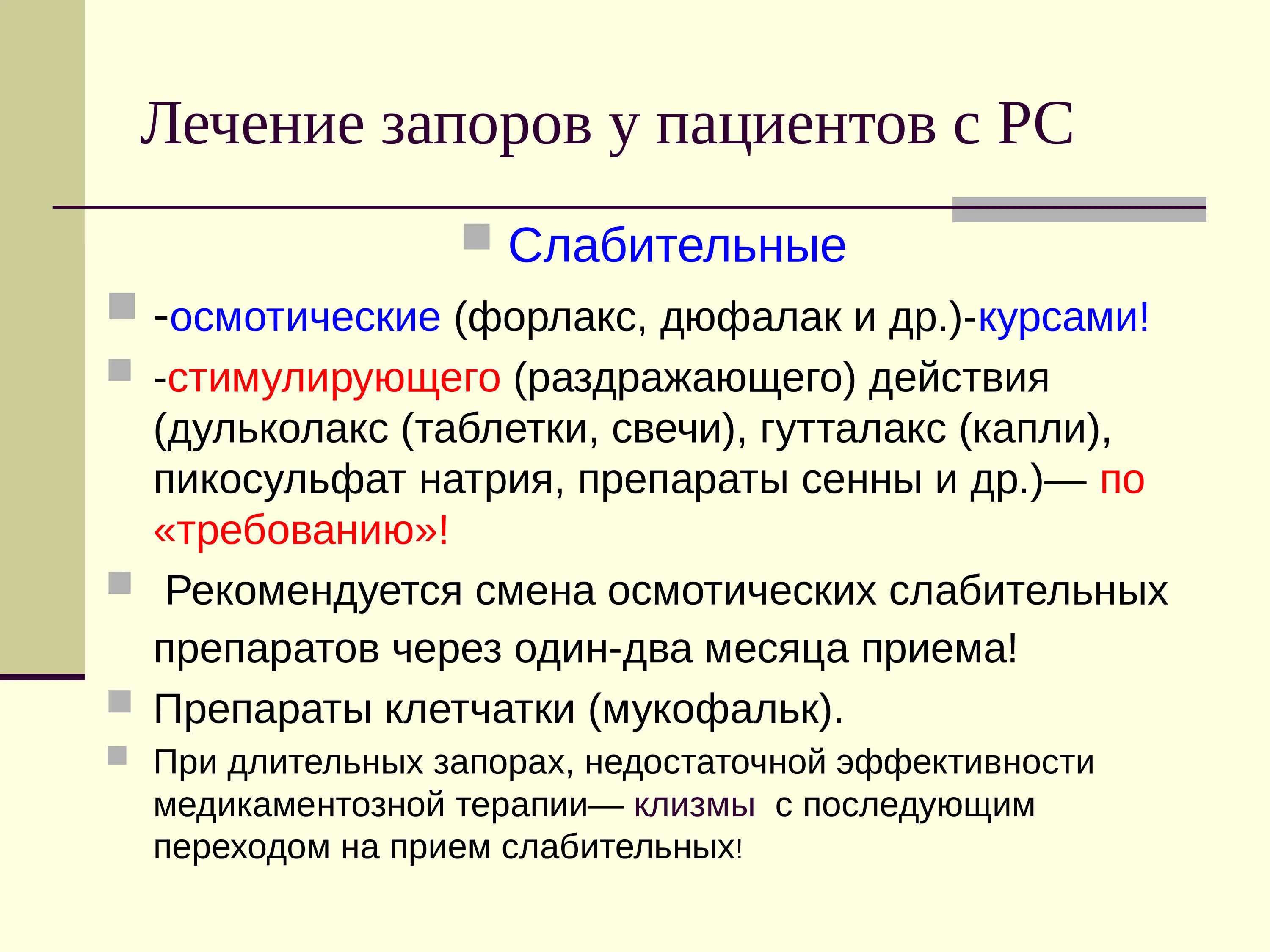 Лечение запоров у пациентов с РС

Слабительные

-осмотические (форлакс, дюфалак и др.)-курсами!

-стимулирующего (раздражающего) действия (дульколакс (таблетки, свечи), гутталакс (капли), пикосульфат натрия, препараты сенны и др.)— по «требованию»!

Рекомендуется смена осмотических слабительных препаратов через один-два месяца приема!

Препараты клетчатки (мукофальк).

При длительных запорах, недостаточной эффективности медикаментозной терапии— клизмы с последующим переходом на прием слабительных!